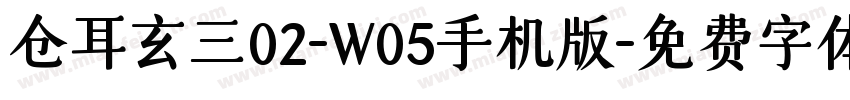 仓耳玄三02-W05手机版-免费字体